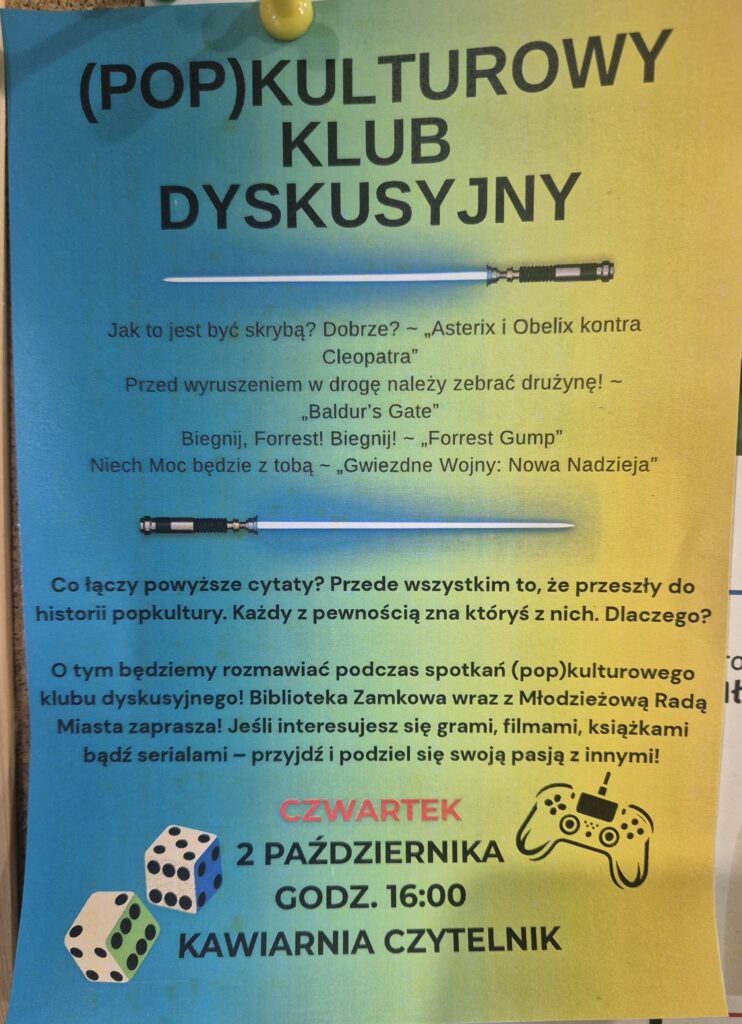 (POP)KULTUROWY KLUB DYSKUSYJNY

Jak to jest być skrybą? Dobrze? ~ „Asterix i Obelix kontra Cleopatra”
Przed wyruszeniem w drogę należy zebrać drużynę! ~ „Baldur's Gate”
Biegnij, Forrest! Biegnij! ~ „Forrest Gump”
Niech Moc będzie z tobą ~ „Gwiezdne Wojny: Nowa Nadzieja”

Co łączy powyższe cytaty? Przede wszystkim to, że przeszły do historii popkultury. Każdy z pewnością zna któryś z nich. Dlaczego?

O tym będziemy rozmawiać podczas spotkań (pop)kulturowego klubu dyskusyjnego! Biblioteka Zamkowa wraz z Młodzieżową Radą Miasta zaprasza! Jeśli interesujesz się grami, filmami, książkami bądź serialami – przyjdź i podziel się swoją pasją z innymi!

CZWARTEK
2 PAŹDZIERNIKA
GODZ. 16:00
KAWIARNIA CZYTELNIK